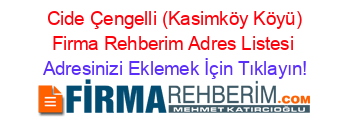 Cide Çengelli (Kasimköy Köyü) Firma Rehberim Adres Listesi
Adresinizi Eklemek İçin Tıklayın!

FİRMAREHBERİM.COM
MEHMET KATIRCIOĞLU